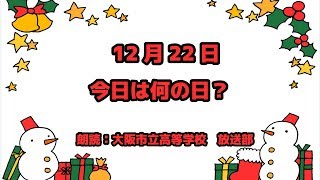 12月22日
今日は何の日？

朗読：大阪市立高等学校　放送部